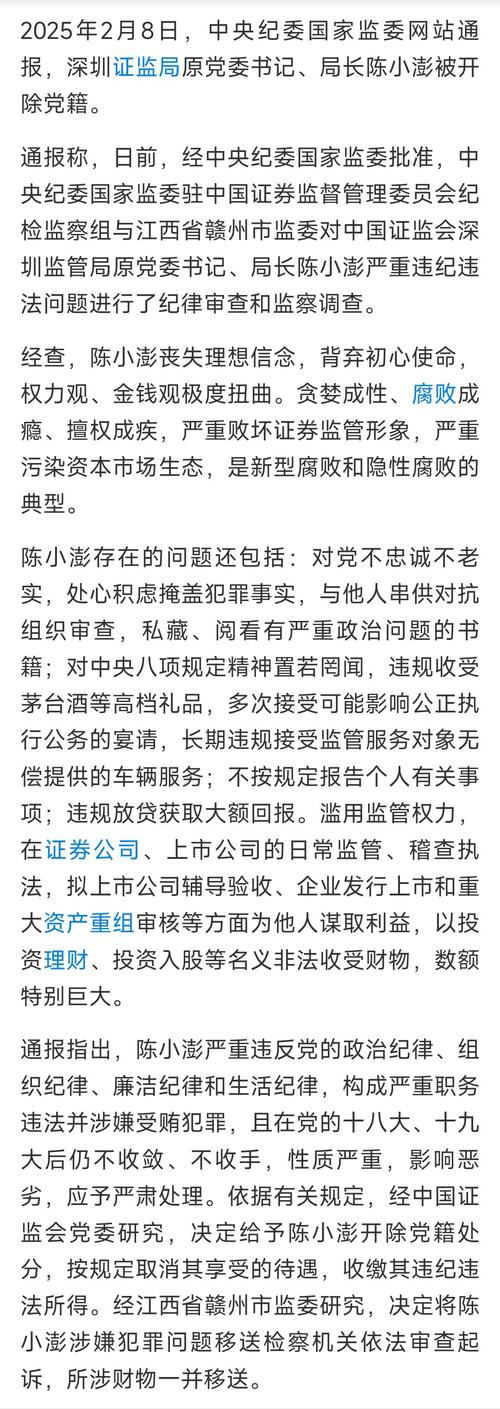 2025年2月8日，中央纪委国家监委网站通报，深圳证监局原党委书记、局长陈小澎被开除党籍。

通报称，日前，经中央纪委国家监委批准，中央纪委国家监委驻中国证券监督管理委员会纪检监察组与江西省赣州市监委对中国证监会深圳监管局原党委书记、局长陈小澎严重违纪违法问题进行了纪律审查和监察调查。

经查，陈小澎丧失理想信念，背弃初心使命，权力观、金钱观极度扭曲。贪婪成性、腐败成瘾、擅权成疾，严重败坏证券监管形象，严重污染资本市场生态，是新型腐败和隐性腐败的典型。

陈小澎存在的问题还包括：对党不忠诚不老实，处心积虑掩盖犯罪事实，与他人串供对抗组织审查，私藏、阅看有严重政治问题的书籍；对中央八项规定精神置若罔闻，违规收受茅台酒等高档礼品，多次接受可能影响公正执行公务的宴请，长期违规接受监管服务对象无偿提供的车辆服务；不按规定报告个人有关事项；违规放贷获取大额回报。滥用监管权力，在证券公司、上市公司的日常监管、稽查执法，拟上市公司辅导验收、企业发行上市和重大资产重组审核等方面为他人谋取利益，以投资理财、投资入股等名义非法收受财物，数额特别巨大。

通报指出，陈小澎严重违反党的政治纪律、组织纪律、廉洁纪律和生活纪律，构成严重职务违法并涉嫌受贿犯罪，且在党的十八大、十九大后仍不收敛、不收手，性质严重，影响恶劣，应予严肃处理。依据有关规定，经中国证监会党委研究，决定给予陈小澎开除党籍处分，按规定取消其享受的待遇，收缴其违纪违法所得。经江西省赣州市监委研究，决定将陈小澎涉嫌犯罪问题移送检察机关依法审查起诉，所涉财物一并移送。